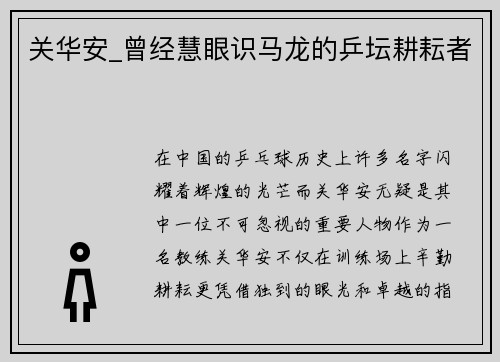 关华安_曾经慧眼识马龙的乒坛耕耘者

在中国的乒乓球历史上许多名字闪耀着辉煌的光芒而关华安无疑是其中一位不可忽视的重要人物作为一名教练关华安不仅在训练场上辛勤耕耘更凭借独到的眼光和卓越的指